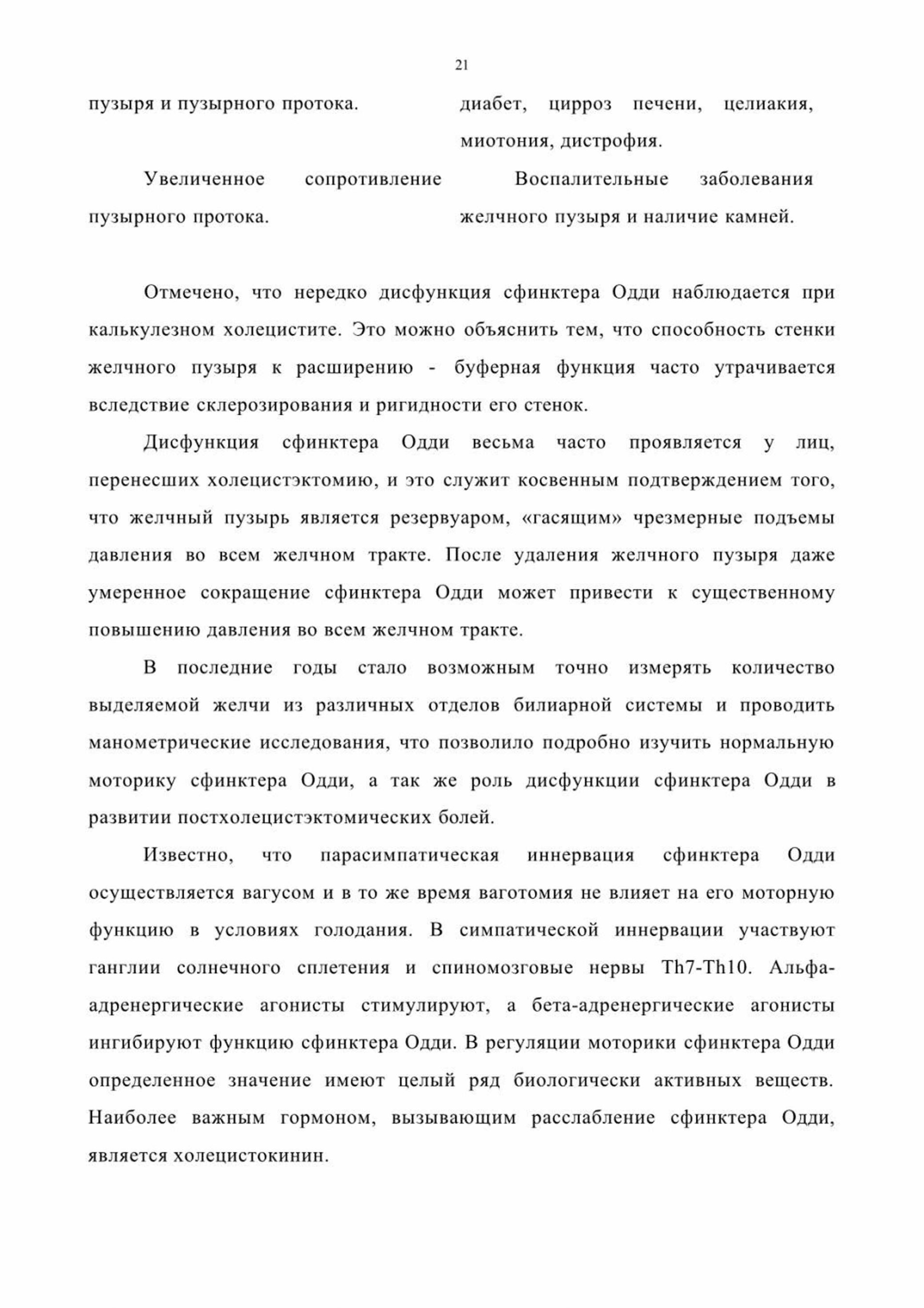 21

| пузыря и пузырного протока. | диабет, цирроз печени, целиакия, миотония, дистрофия. |
|---|---|
| Увеличенное сопротивление пузырного протока. | Воспалительные заболевания желчного пузыря и наличие камней. |

Отмечено, что нередко дисфункция сфинктера Одди наблюдается при калькулезном холецистите. Это можно объяснить тем, что способность стенки желчного пузыря к расширению - буферная функция часто утрачивается вследствие склерозирования и ригидности его стенок.

Дисфункция сфинктера Одди весьма часто проявляется у лиц, перенесших холецистэктомию, и это служит косвенным подтверждением того, что желчный пузырь является резервуаром, «гасящим» чрезмерные подъемы давления во всем желчном тракте. После удаления желчного пузыря даже умеренное сокращение сфинктера Одди может привести к существенному повышению давления во всем желчном тракте.

В последние годы стало возможным точно измерять количество выделяемой желчи из различных отделов билиарной системы и проводить манометрические исследования, что позволило подробно изучить нормальную моторику сфинктера Одди, а так же роль дисфункции сфинктера Одди в развитии постхолецистэктомических болей.

Известно, что парасимпатическая иннервация сфинктера Одди осуществляется вагусом и в то же время ваготомия не влияет на его моторную функцию в условиях голодания. В симпатической иннервации участвуют ганглии солнечного сплетения и спиномозговые нервы Th7-Th10. Альфа-адренергические агонисты стимулируют, а бета-адренергические агонисты ингибируют функцию сфинктера Одди. В регуляции моторики сфинктера Одди определенное значение имеют целый ряд биологически активных веществ. Наиболее важным гормоном, вызывающим расслабление сфинктера Одди, является холецистокинин.